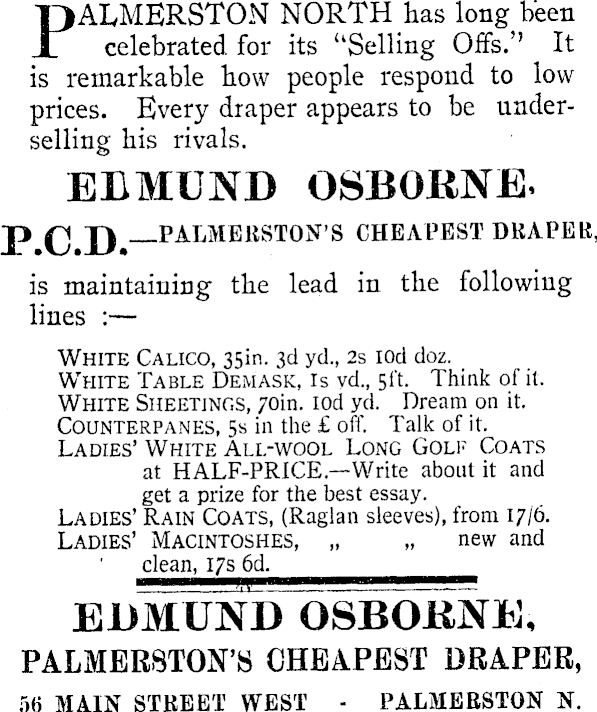 PALMERSTON NORTH has long been celebrated for its "Selling Offs." It is remarkable how people respond to low prices. Every draper appears to be underselling his rivals.

EDMUND OSBORNE,

P.C.D.—PALMERSTON'S CHEAPEST DRAPER,

is maintaining the lead in the following lines :—

WHITE CALICO, 35in. 3d yd., 2s 10d doz.
WHITE TABLE DEMASK, 1s yd., 5ft. Think of it.
WHITE SHEETINGS, 70in. 10d yd. Dream on it.
COUNTERPANES, 5s in the £ off. Talk of it.
LADIES' WHITE ALL-WOOL LONG GOLF COATS at HALF-PRICE.—Write about it and get a prize for the best essay.
LADIES' RAIN COATS, (Raglan sleeves), from 17/6.
LADIES' MACINTOSHES, „ „ new and clean, 17s 6d.

EDMUND OSBORNE,

PALMERSTON'S CHEAPEST DRAPER,

56 MAIN STREET WEST - PALMERSTON N.